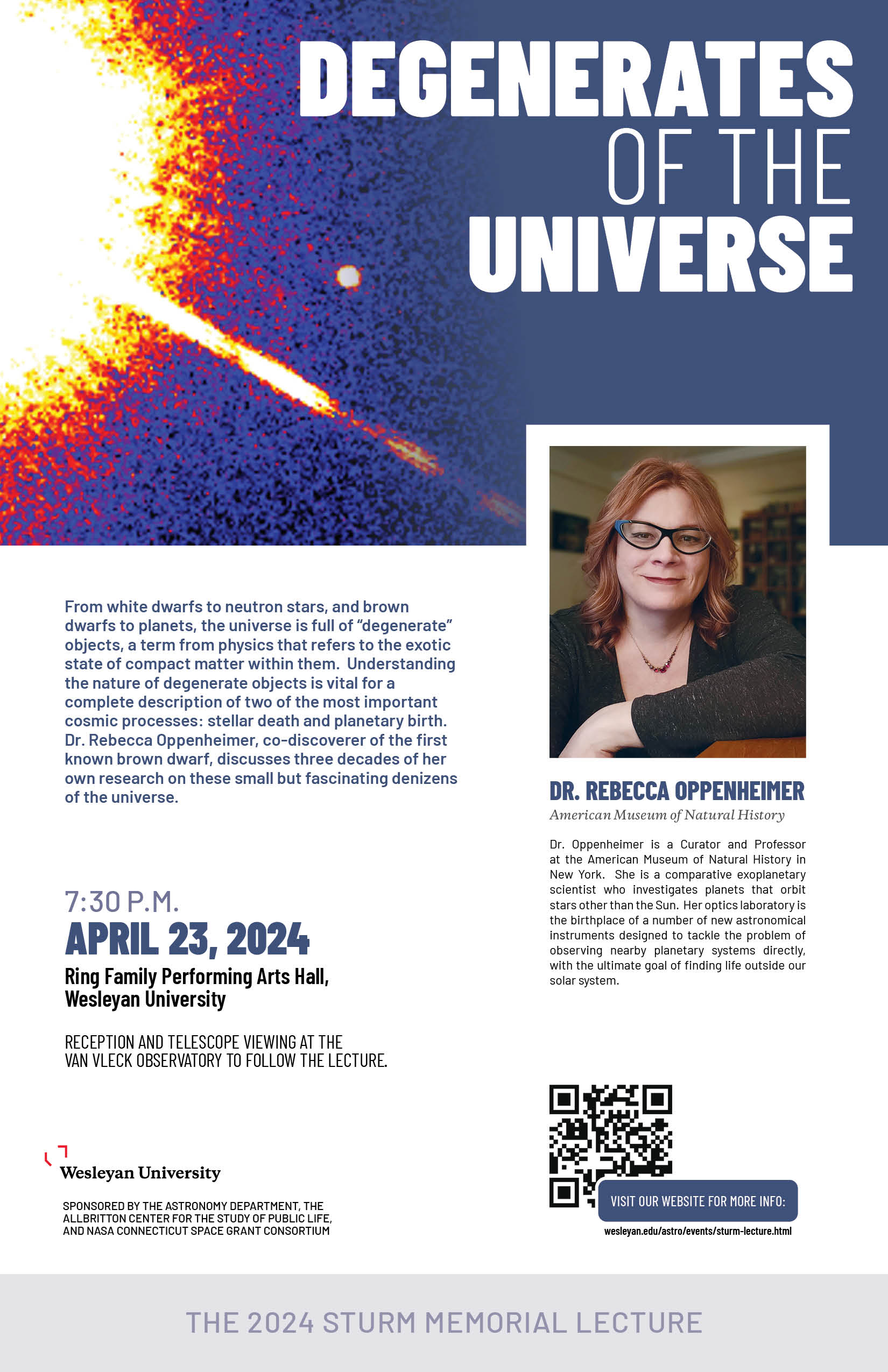 DEGENERATES
OF THE
UNIVERSE

From white dwarfs to neutron stars, and brown dwarfs to planets, the universe is full of "degenerate" objects, a term from physics that refers to the exotic state of compact matter within them. Understanding the nature of degenerate objects is vital for a complete description of two of the most important cosmic processes: stellar death and planetary birth. Dr. Rebecca Oppenheimer, co-discoverer of the first known brown dwarf, discusses three decades of her own research on these small but fascinating denizens of the universe.

7:30 P.M.
APRIL 23, 2024
Ring Family Performing Arts Hall,
Wesleyan University

RECEPTION AND TELESCOPE VIEWING AT THE VAN VLECK OBSERVATORY TO FOLLOW THE LECTURE.

Wesleyan University

SPONSORED BY THE ASTRONOMY DEPARTMENT, THE ALLBRITTON CENTER FOR THE STUDY OF PUBLIC LIFE, AND NASA CONNECTICUT SPACE GRANT CONSORTIUM

DR. REBECCA OPPENHEIMER
American Museum of Natural History

Dr. Oppenheimer is a Curator and Professor at the American Museum of Natural History in New York. She is a comparative exoplanetary scientist who investigates planets that orbit stars other than the Sun. Her optics laboratory is the birthplace of a number of new astronomical instruments designed to tackle the problem of observing nearby planetary systems directly, with the ultimate goal of finding life outside our solar system.

VISIT OUR WEBSITE FOR MORE INFO:
wesleyan.edu/astro/events/sturm-lecture.html

THE 2024 STURM MEMORIAL LECTURE